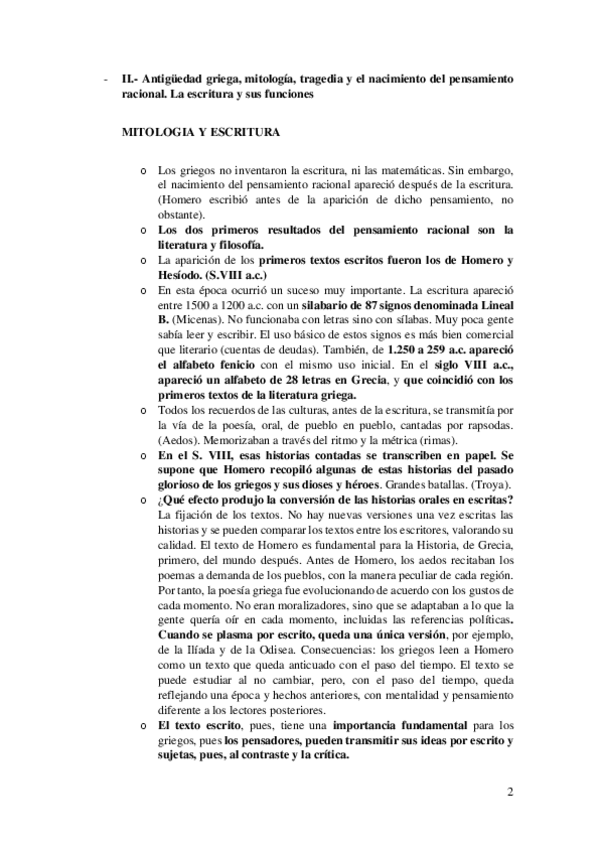 - II.- Antigüedad griega, mitología, tragedia y el nacimiento del pensamiento racional. La escritura y sus funciones

MITOLOGIA Y ESCRITURA

o Los griegos no inventaron la escritura, ni las matemáticas. Sin embargo, el nacimiento del pensamiento racional apareció después de la escritura. (Homero escribió antes de la aparición de dicho pensamiento, no obstante).
o Los dos primeros resultados del pensamiento racional son la literatura y filosofía.
o La aparición de los primeros textos escritos fueron los de Homero y Hesíodo. (S.VIII a.c.)
o En esta época ocurrió un suceso muy importante. La escritura apareció entre 1500 a 1200 a.c. con un silabario de 87 signos denominada Lineal B. (Micenas). No funcionaba con letras sino con sílabas. Muy poca gente sabía leer y escribir. El uso básico de estos signos es más bien comercial que literario (cuentas de deudas). También, de 1.250 a 259 a.c. apareció el alfabeto fenicio con el mismo uso inicial. En el siglo VIII a.c., apareció un alfabeto de 28 letras en Grecia, y que coincidió con los primeros textos de la literatura griega.
o Todos los recuerdos de las culturas, antes de la escritura, se transmitía por la vía de la poesía, oral, de pueblo en pueblo, cantadas por rapsodas. (Aedos). Memorizaban a través del ritmo y la métrica (rimas).
o En el S. VIII, esas historias contadas se transcriben en papel. Se supone que Homero recopiló algunas de estas historias del pasado glorioso de los griegos y sus dioses y héroes. Grandes batallas. (Troya).
o ¿Qué efecto produjo la conversión de las historias orales en escritas? La fijación de los textos. No hay nuevas versiones una vez escritas las historias y se pueden comparar los textos entre los escritores, valorando su calidad. El texto de Homero es fundamental para la Historia, de Grecia, primero, del mundo después. Antes de Homero, los aedos recitaban los poemas a demanda de los pueblos, con la manera peculiar de cada región. Por tanto, la poesía griega fue evolucionando de acuerdo con los gustos de cada momento. No eran moralizadores, sino que se adaptaban a lo que la gente quería oír en cada momento, incluidas las referencias políticas. Cuando se plasma por escrito, queda una única versión, por ejemplo, de la Ilíada y de la Odisea. Consecuencias: los griegos leen a Homero como un texto que queda anticuado con el paso del tiempo. El texto se puede estudiar al no cambiar, pero, con el paso del tiempo, queda reflejando una época y hechos anteriores, con mentalidad y pensamiento diferente a los lectores posteriores.
o El texto escrito, pues, tiene una importancia fundamental para los griegos, pues los pensadores, pueden transmitir sus ideas por escrito y sujetas, pues, al contraste y la crítica.

2